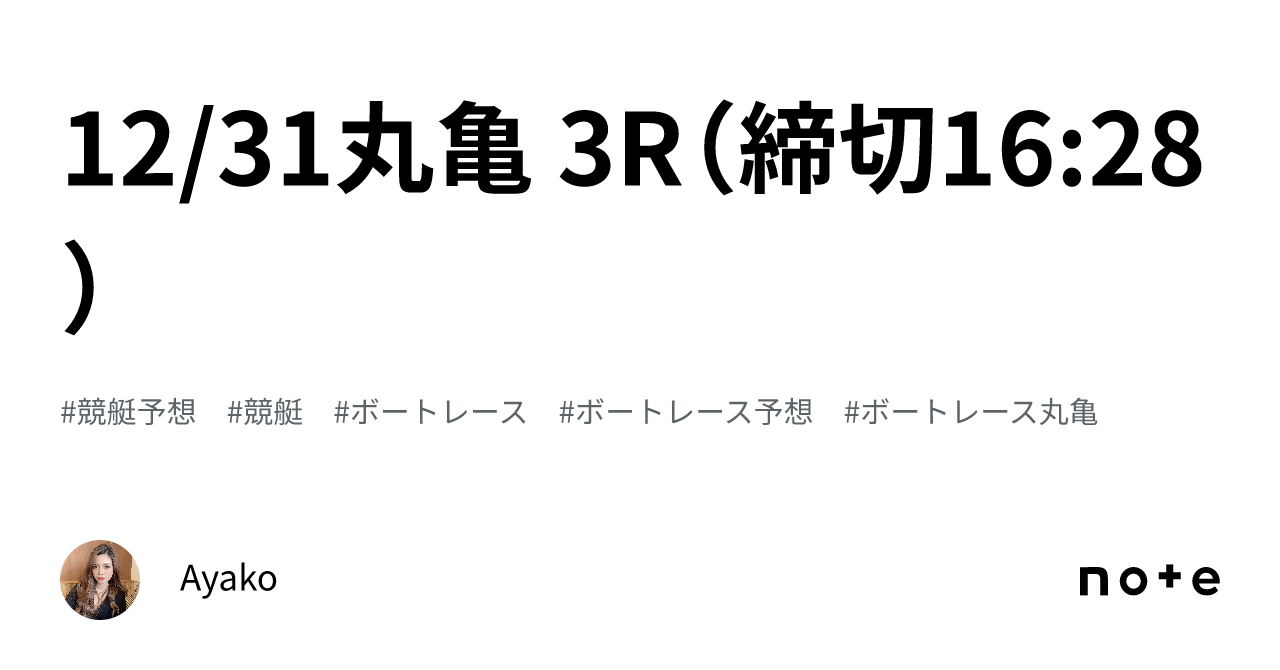 12/31丸亀 3R（締切16:28）

#競艇予想 #競艇 #ボートレース #ボートレース予想 #ボートレース丸亀

Ayako

note